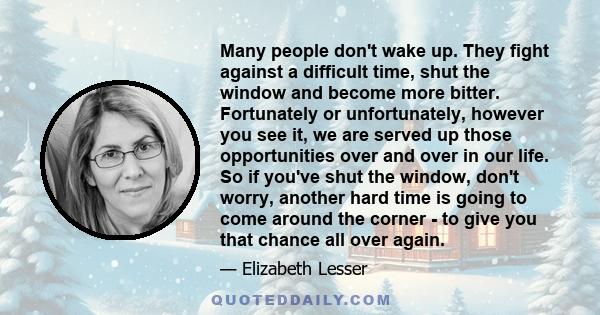 Many people don't wake up. They fight against a difficult time, shut the window and become more bitter. Fortunately or unfortunately, however you see it, we are served up those opportunities over and over in our life. So if you've shut the window, don't worry, another hard time is going to come around the corner - to give you that chance all over again.

— Elizabeth Lesser

QUOTEDDAILY.COM